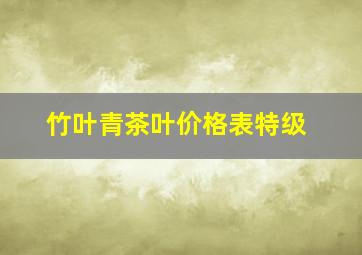 竹叶青茶叶价格表特级